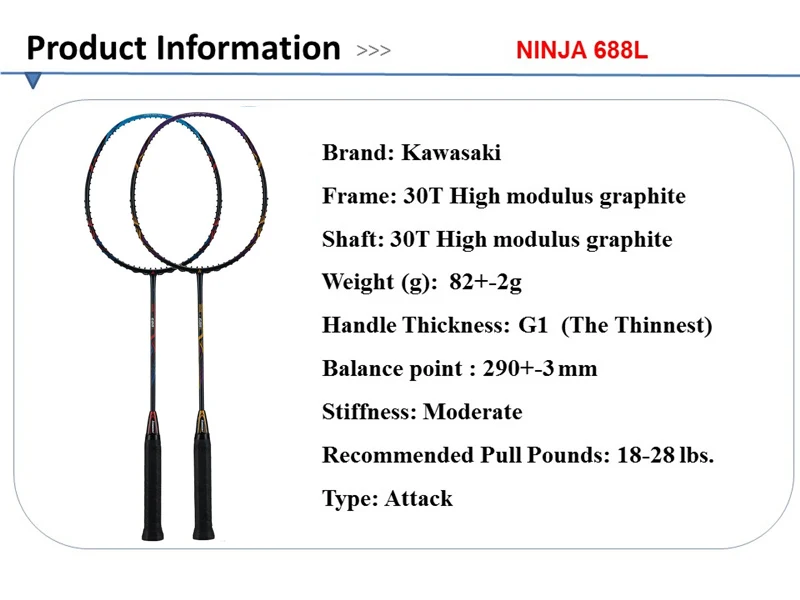 Product Information >>>

NINJA 688L

Brand: Kawasaki

Frame: 30T High modulus graphite

Shaft: 30T High modulus graphite

Weight (g): 82+-2g

Handle Thickness: G1 (The Thinnest)

Balance point : 290+-3 mm

Stiffness: Moderate

Recommended Pull Pounds: 18-28 lbs.

Type: Attack